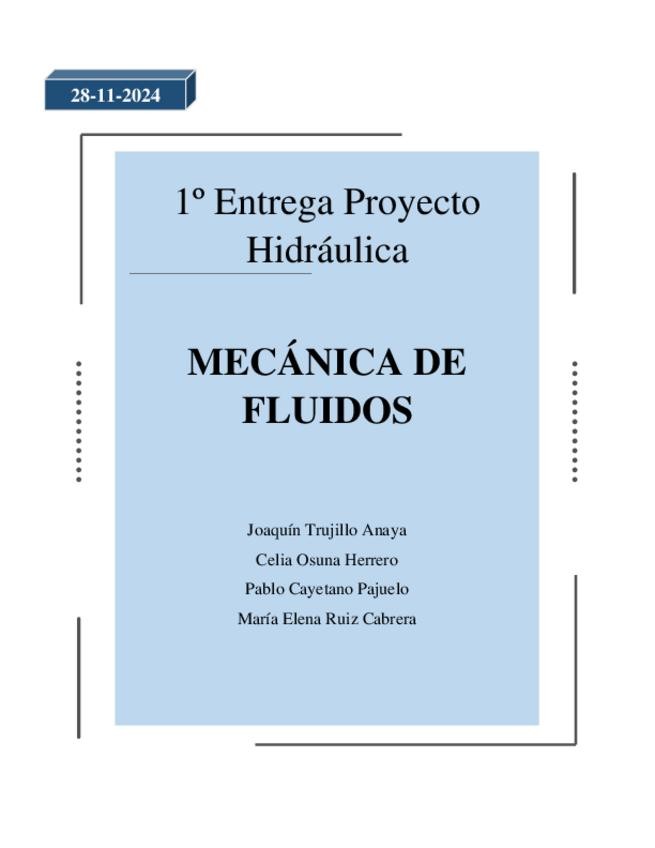 28-11-2024

1º Entrega Proyecto Hidráulica

MECÁNICA DE FLUIDOS

Joaquín Trujillo Anaya
Celia Osuna Herrero
Pablo Cayetano Pajuelo
María Elena Ruiz Cabrera